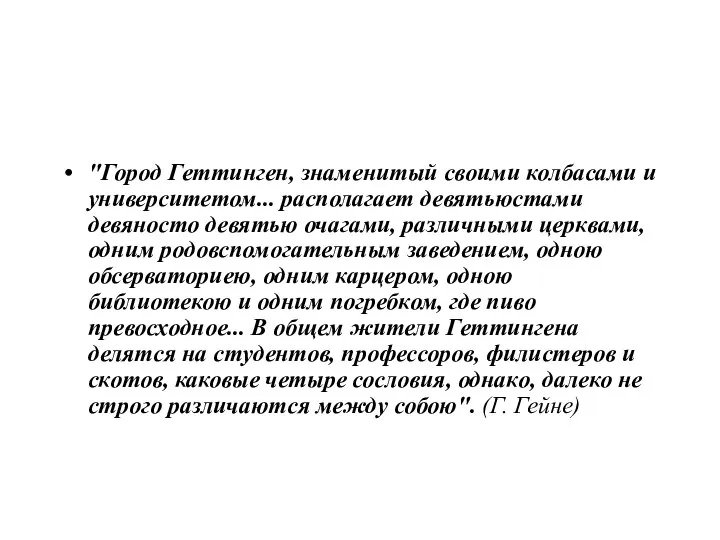 • "Город Геттинген, знаменитый своими колбасами и университетом... располагает девятьюстами девяносто девятью очагами, различными церквами, одним родовспомогательным заведением, одною обсерваториею, одним карцером, одною библиотекою и одним погребком, где пиво превосходное... В общем жители Геттингена делятся на студентов, профессоров, филистеров и скотов, каковые четыре сословия, однако, далеко не строго различаются между собою". (Г. Гейне)